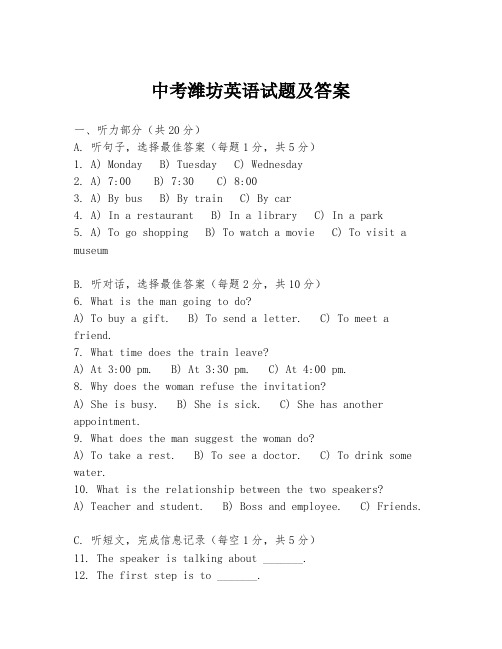 中考潍坊英语试题及答案

一、听力部分（共20分）
A. 听句子，选择最佳答案（每题1分，共5分）
1. A) Monday B) Tuesday C) Wednesday
2. A) 7:00 B) 7:30 C) 8:00
3. A) By bus B) By train C) By car
4. A) In a restaurant B) In a library C) In a park
5. A) To go shopping B) To watch a movie C) To visit a museum

B. 听对话，选择最佳答案（每题2分，共10分）
6. What is the man going to do?
A) To buy a gift. B) To send a letter. C) To meet a friend.
7. What time does the train leave?
A) At 3:00 pm. B) At 3:30 pm. C) At 4:00 pm.
8. Why does the woman refuse the invitation?
A) She is busy. B) She is sick. C) She has another appointment.
9. What does the man suggest the woman do?
A) To take a rest. B) To see a doctor. C) To drink some water.
10. What is the relationship between the two speakers?
A) Teacher and student. B) Boss and employee. C) Friends.

C. 听短文，完成信息记录（每空1分，共5分）
11. The speaker is talking about _______.
12. The first step is to _______.